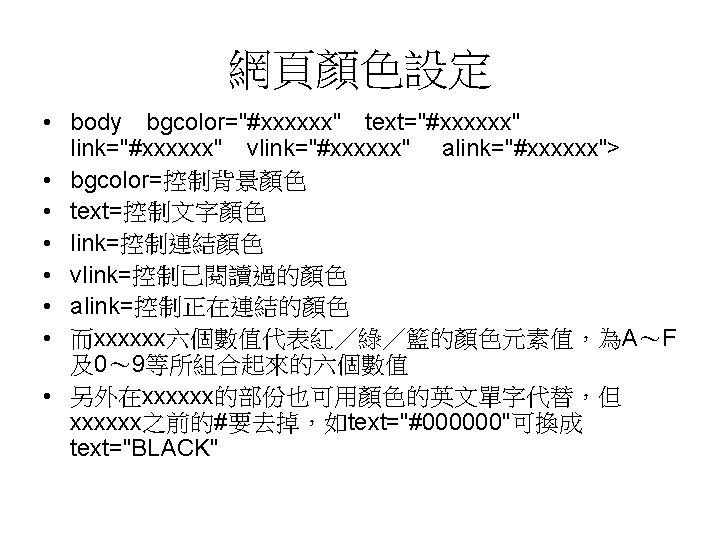 網頁顏色設定

• body bgcolor="#xxxxxx" text="#xxxxxx" link="#xxxxxx" vlink="#xxxxxx" alink="#xxxxxx">
• bgcolor=控制背景顏色
• text=控制文字顏色
• link=控制連結顏色
• vlink=控制已閱讀過的顏色
• alink=控制正在連結的顏色
• 而xxxxxx六個數值代表紅／綠／籃的顏色元素值，為A～F及0～9等所組合起來的六個數值
• 另外在xxxxxx的部份也可用顏色的英文單字代替，但xxxxxx之前的#要去掉，如text="#000000"可換成text="BLACK"